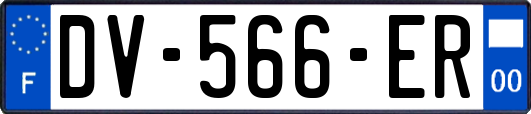 F
DV-566-ER
00